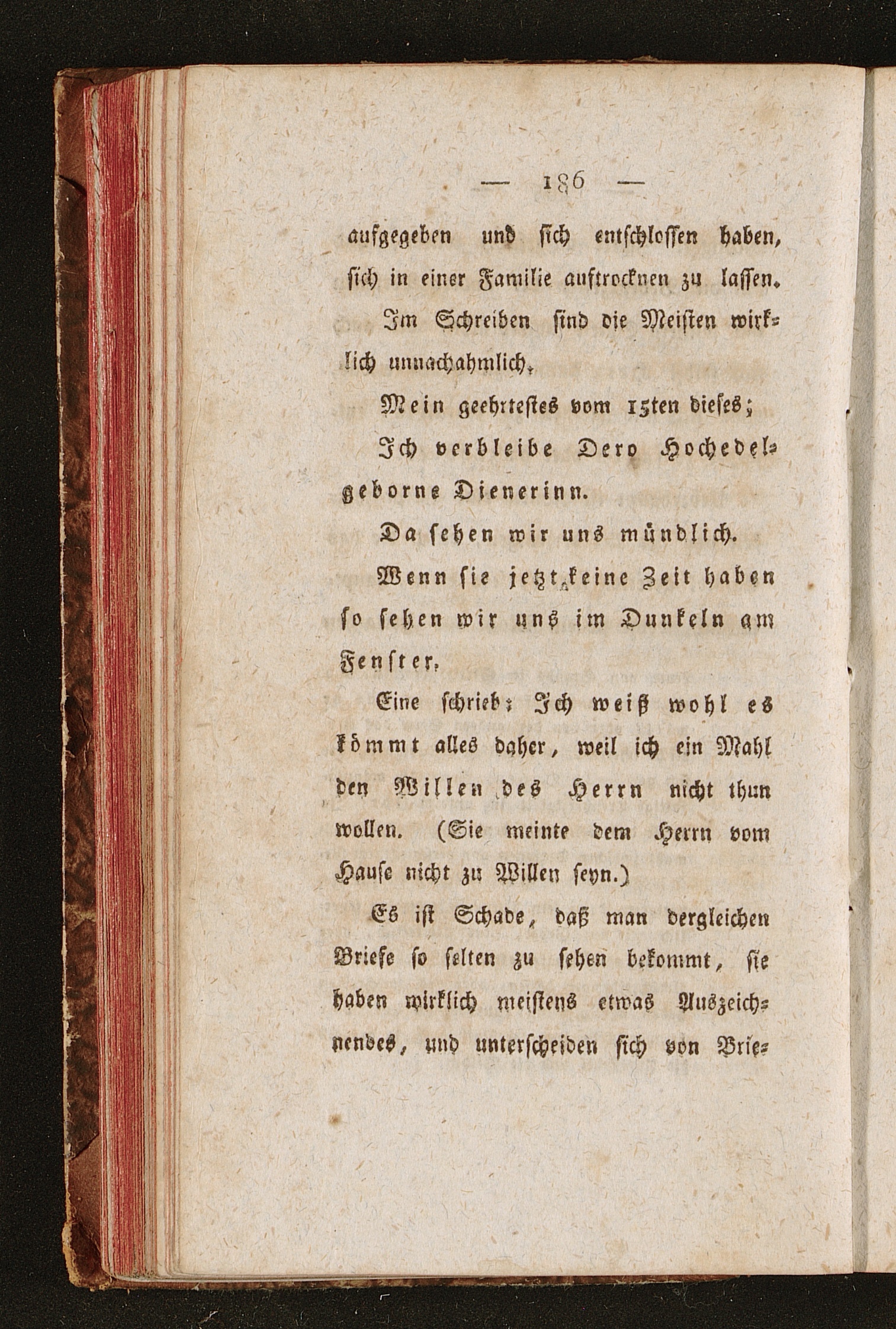 — 186 —

aufgegeben und sich entschlossen haben, sich in einer Familie auftrocknen zu lassen.

Im Schreiben sind die Meisten wirklich unnachahmlich.

Mein geehrtestes vom 15ten dieses;

Ich verbleibe Dero Hochedelgeborne Dienerinn.

Da sehen wir uns mündlich.

Wenn sie jetzt keine Zeit haben so sehen wir uns im Dunkeln am Fenster.

Eine schrieb: Ich weiß wohl es kömmt alles daher, weil ich ein Mahl den Willen des Herrn nicht thun wollen. (Sie meinte dem Herrn vom Hause nicht zu Willen seyn.)

Es ist Schade, daß man dergleichen Briefe so selten zu sehen bekommt, sie haben wirklich meistens etwas Auszeichnendes, und unterscheiden sich von Brie-